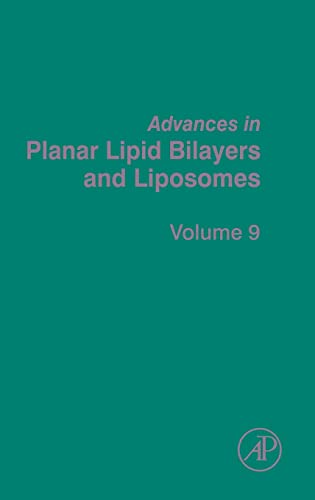 Advances in
Planar Lipid Bilayers and Liposomes

Volume 9

AP